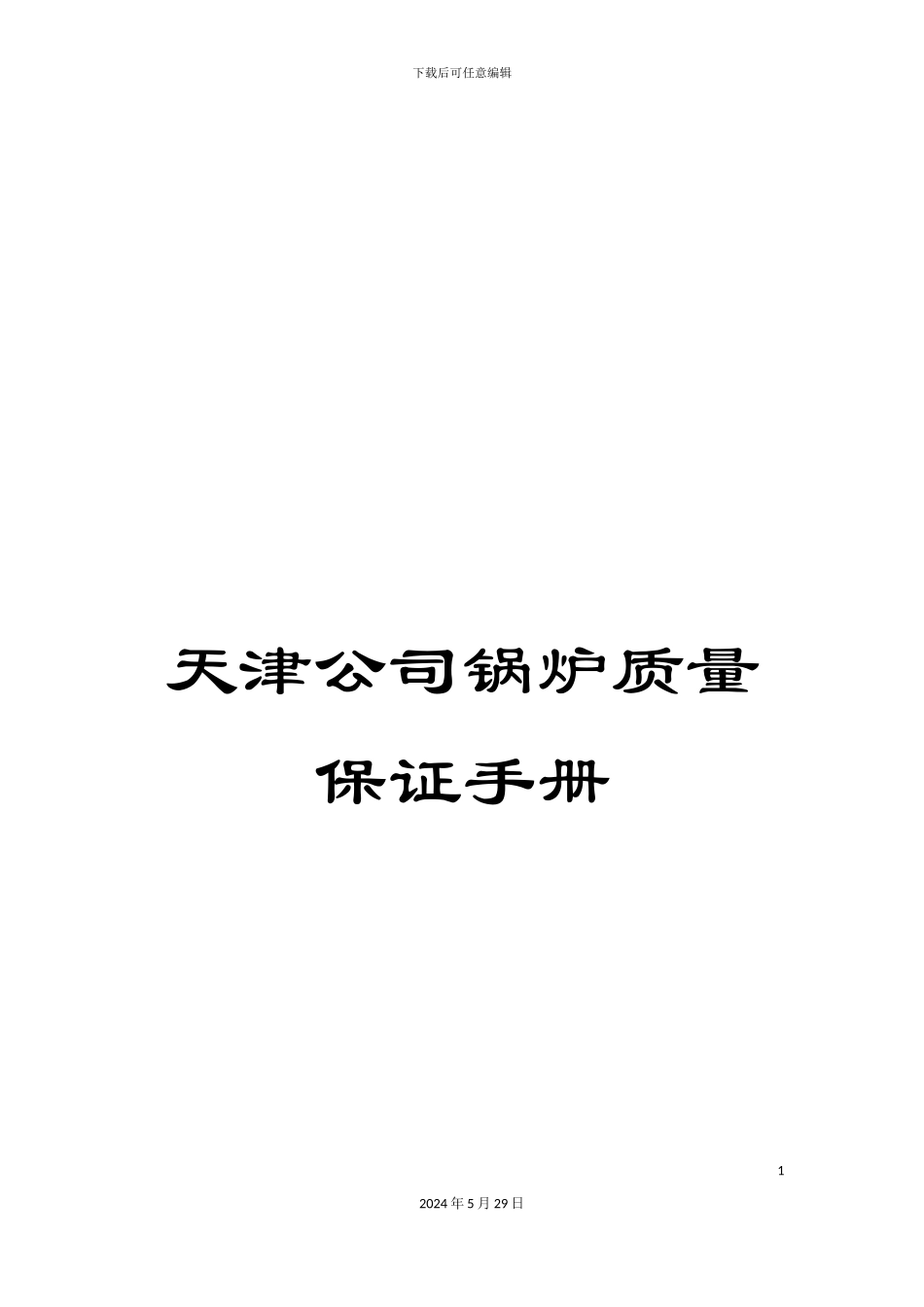 下载后可任意编辑

天津公司锅炉质量保证手册

1

2024年5月29日